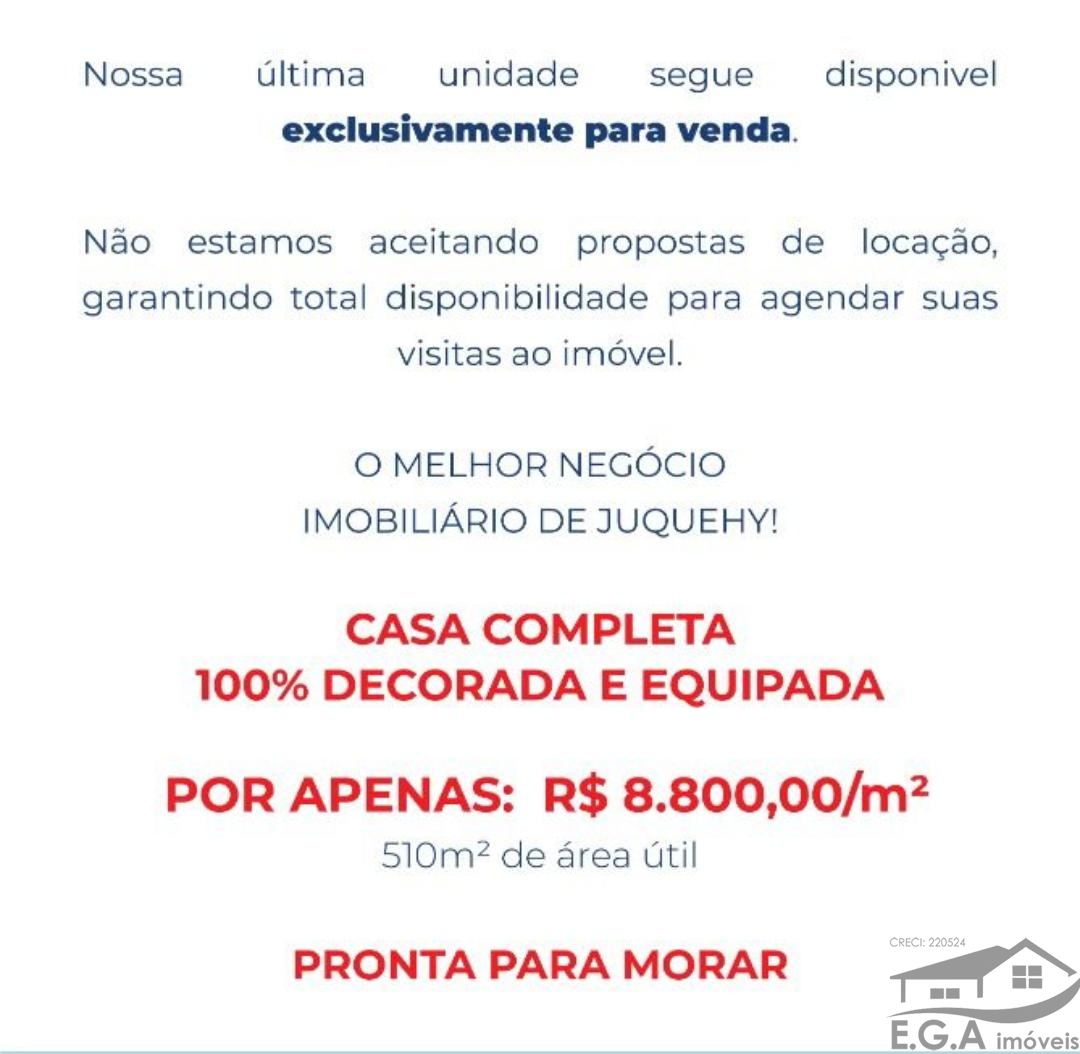 Nossa última unidade segue disponivel **exclusivamente para venda**.

Não estamos aceitando propostas de locação, garantindo total disponibilidade para agendar suas visitas ao imóvel.

O MELHOR NEGÓCIO
IMOBILIÁRIO DE JUQUEHY!

CASA COMPLETA
100% DECORADA E EQUIPADA

POR APENAS: R$ 8.800,00/m²
510m² de área útil

PRONTA PARA MORAR

CRECI: 220524
E.G.A imóveis